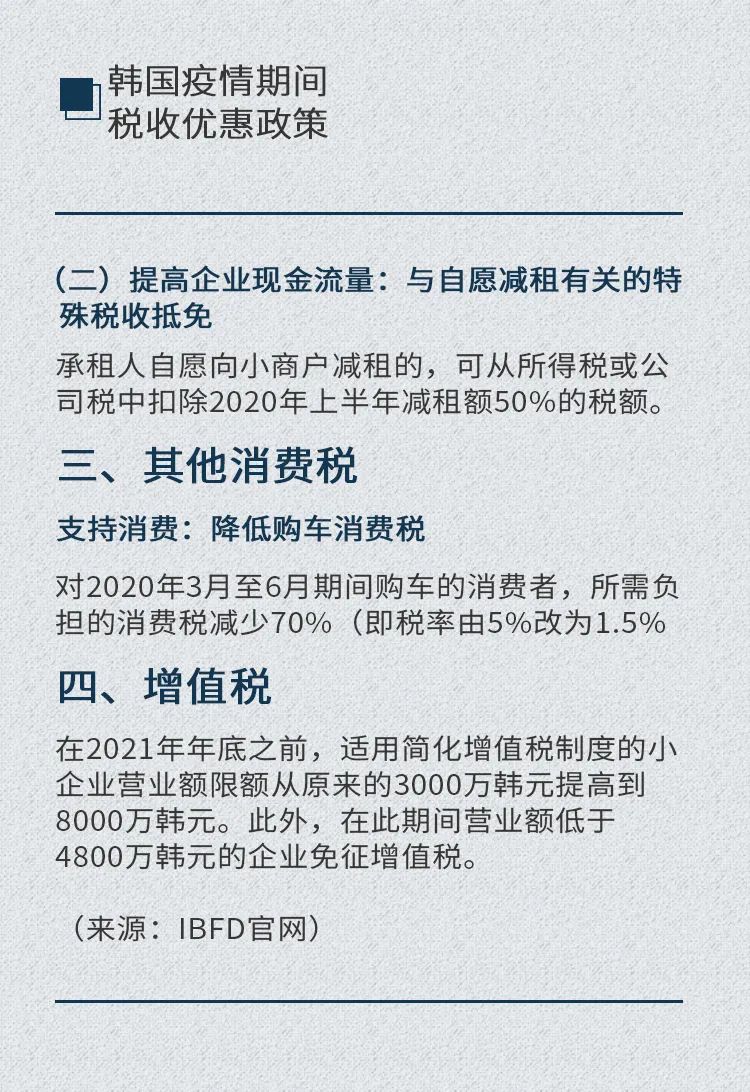 韩国疫情期间
税收优惠政策

（二）提高企业现金流量：与自愿减租有关的特殊税收抵免

承租人自愿向小商户减租的，可从所得税或公司税中扣除2020年上半年减租额50%的税额。

三、其他消费税

支持消费：降低购车消费税

对2020年3月至6月期间购车的消费者，所需负担的消费税减少70%（即税率由5%改为1.5%

四、增值税

在2021年年底之前，适用简化增值税制度的小企业营业额限额从原来的3000万韩元提高到8000万韩元。此外，在此期间营业额低于4800万韩元的企业免征增值税。

（来源：IBFD官网）